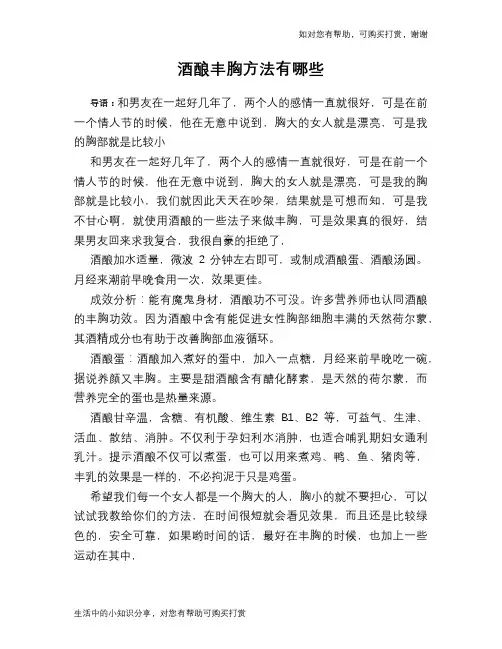 如对您有帮助，可购买打赏，谢谢

酒酿丰胸方法有哪些

导语：和男友在一起好几年了，两个人的感情一直就很好，可是在前一个情人节的时候，他在无意中说到，胸大的女人就是漂亮，可是我的胸部就是比较小

和男友在一起好几年了，两个人的感情一直就很好，可是在前一个情人节的时候，他在无意中说到，胸大的女人就是漂亮，可是我的胸部就是比较小，我们就因此天天在吵架，结果就是可想而知，可是我不甘心啊，就使用酒酿的一些法子来做丰胸，可是效果真的很好，结果男友回来求我复合，我很自豪的拒绝了，

酒酿加水适量，微波 2 分钟左右即可，或制成酒酿蛋、酒酿汤圆。月经来潮前早晚食用一次，效果更佳。

成效分析：能有魔鬼身材，酒酿功不可没。许多营养师也认同酒酿的丰胸功效。因为酒酿中含有能促进女性胸部细胞丰满的天然荷尔蒙，其酒精成分也有助于改善胸部血液循环。

酒酿蛋：酒酿加入煮好的蛋中，加入一点糖，月经来前早晚吃一碗，据说养颜又丰胸。主要是甜酒酿含有醣化酵素，是天然的荷尔蒙，而营养完全的蛋也是热量来源。

酒酿甘辛温，含糖、有机酸、维生素 B1、B2 等，可益气、生津、活血、散结、消肿。不仅利于孕妇利水消肿，也适合哺乳期妇女通利乳汁。提示酒酿不仅可以煮蛋，也可以用来煮鸡、鸭、鱼、猪肉等，丰乳的效果是一样的，不必拘泥于只是鸡蛋。

希望我们每一个女人都是一个胸大的人，胸小的就不要担心，可以试试我教给你们的方法，在时间很短就会看见效果，而且还是比较绿色的，安全可靠，如果哟时间的话，最好在丰胸的时候，也加上一些运动在其中，

生活中的小知识分享，对您有帮助可购买打赏